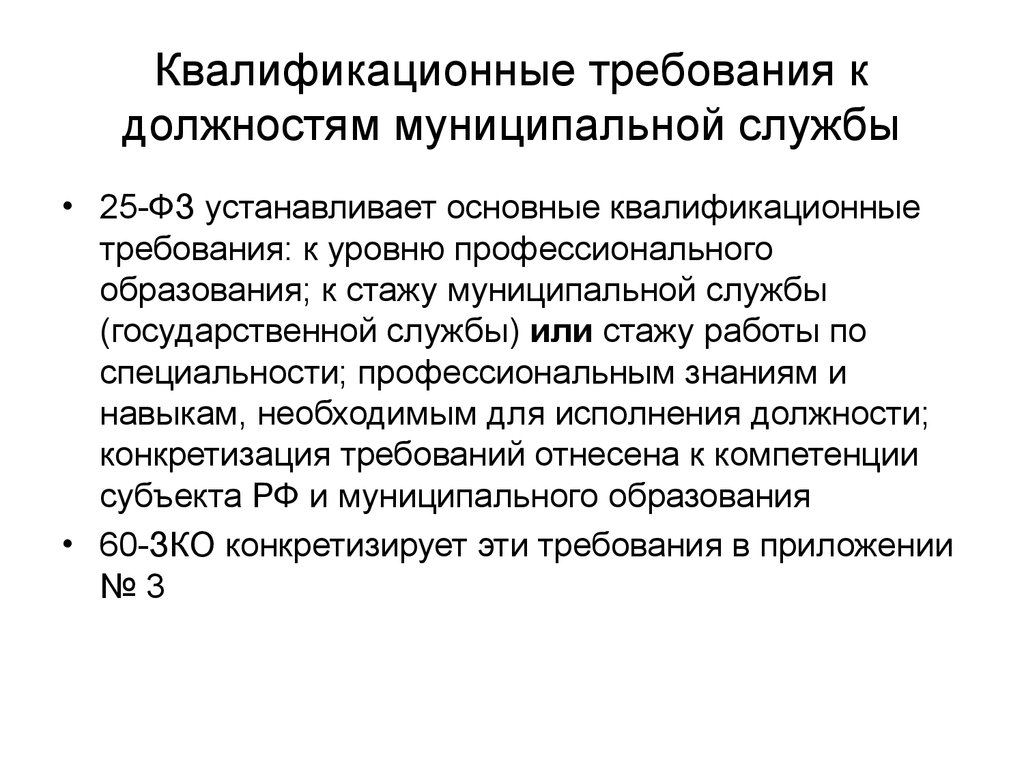 Квалификационные требования к должностям муниципальной службы

• 25-ФЗ устанавливает основные квалификационные требования: к уровню профессионального образования; к стажу муниципальной службы (государственной службы) или стажу работы по специальности; профессиональным знаниям и навыкам, необходимым для исполнения должности; конкретизация требований отнесена к компетенции субъекта РФ и муниципального образования

• 60-ЗКО конкретизирует эти требования в приложении № 3